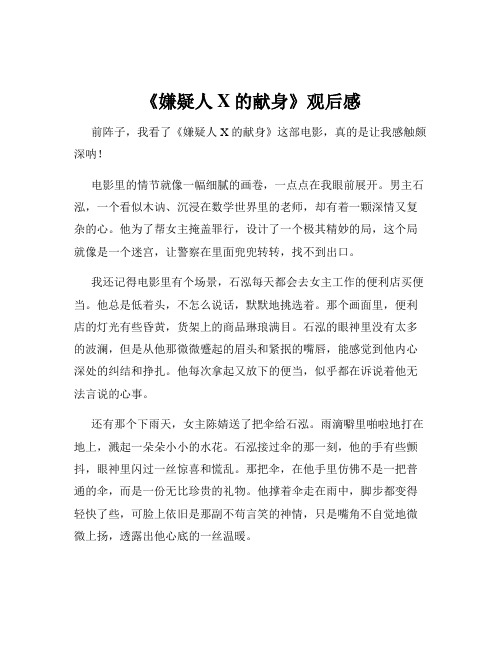 《嫌疑人 X 的献身》观后感

前阵子，我看了《嫌疑人 X 的献身》这部电影，真的是让我感触颇深呐！

电影里的情节就像一幅细腻的画卷，一点点在我眼前展开。男主石泓，一个看似木讷、沉浸在数学世界里的老师，却有着一颗深情又复杂的心。他为了帮女主掩盖罪行，设计了一个极其精妙的局，这个局就像是一个迷宫，让警察在里面兜兜转转，找不到出口。

我还记得电影里有个场景，石泓每天都会去女主工作的便利店买便当。他总是低着头，不怎么说话，默默地挑选着。那个画面里，便利店的灯光有些昏黄，货架上的商品琳琅满目。石泓的眼神里没有太多的波澜，但是从他那微微蹙起的眉头和紧抿的嘴唇，能感觉到他内心深处的纠结和挣扎。他每次拿起又放下的便当，似乎都在诉说着他无法言说的心事。

还有那个下雨天，女主陈婧送了把伞给石泓。雨滴噼里啪啦地打在地上，溅起一朵朵小小的水花。石泓接过伞的那一刻，他的手有些颤抖，眼神里闪过一丝惊喜和慌乱。那把伞，在他手里仿佛不是一把普通的伞，而是一份无比珍贵的礼物。他撑着伞走在雨中，脚步都变得轻快了些，可脸上依旧是那副不苟言笑的神情，只是嘴角不自觉地微微上扬，透露出他心底的一丝温暖。